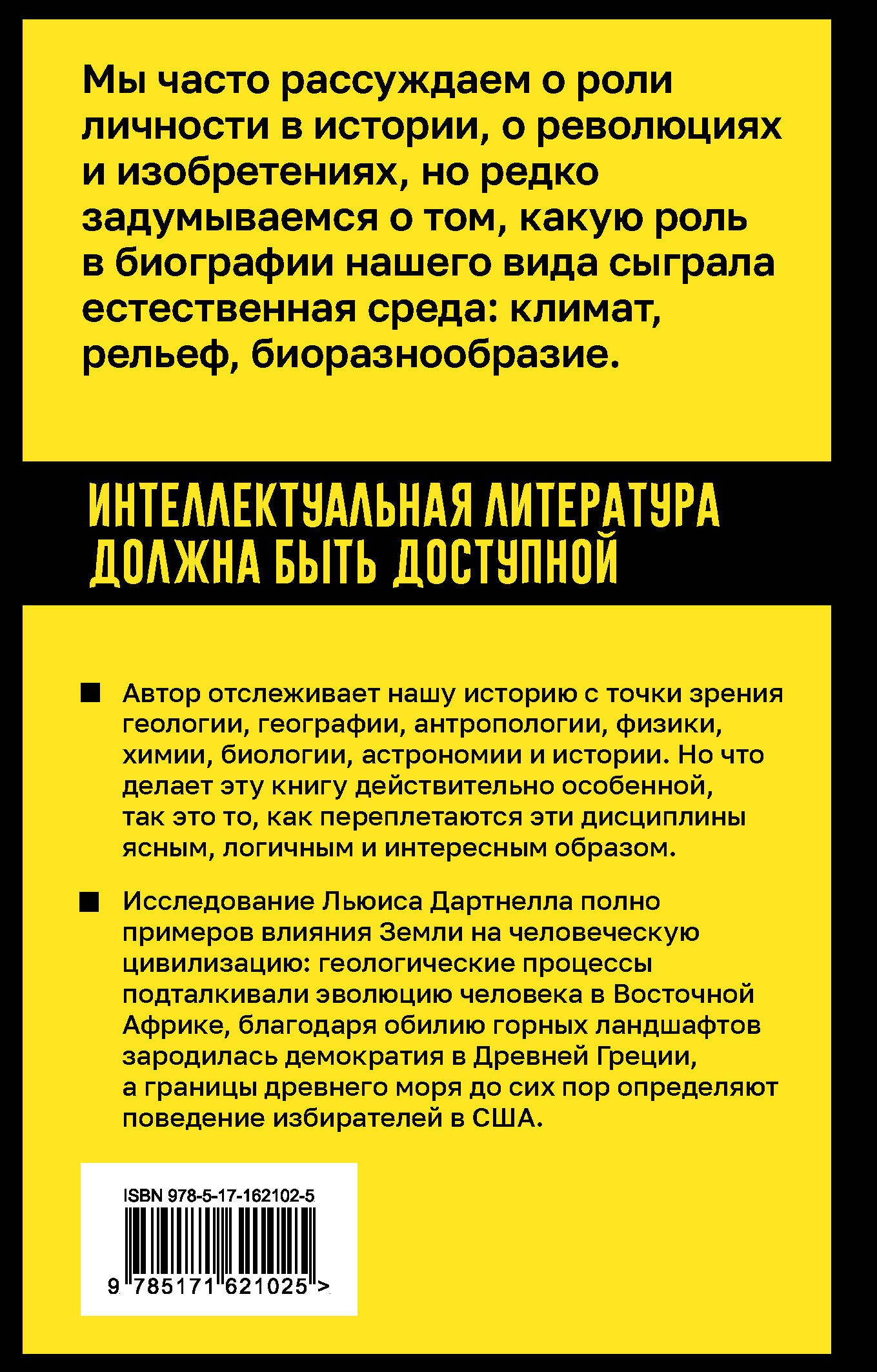 Мы часто рассуждаем о роли личности в истории, о революциях и изобретениях, но редко задумываемся о том, какую роль в биографии нашего вида сыграла естественная среда: климат, рельеф, биоразнообразие.

ИНТЕЛЛЕКТУАЛЬНАЯ ЛИТЕРАТУРА ДОЛЖНА БЫТЬ ДОСТУПНОЙ

Автор отслеживает нашу историю с точки зрения геологии, географии, антропологии, физики, химии, биологии, астрономии и истории. Но что делает эту книгу действительно особенной, так это то, как переплетаются эти дисциплины ясным, логичным и интересным образом.

Исследование Льюиса Дартнелла полно примеров влияния Земли на человеческую цивилизацию: геологические процессы подталкивали эволюцию человека в Восточной Африке, благодаря обилию горных ландшафтов зародилась демократия в Древней Греции, а границы древнего моря до сих пор определяют поведение избирателей в США.

ISBN 978-5-17-162102-5

9 785171 621025 >